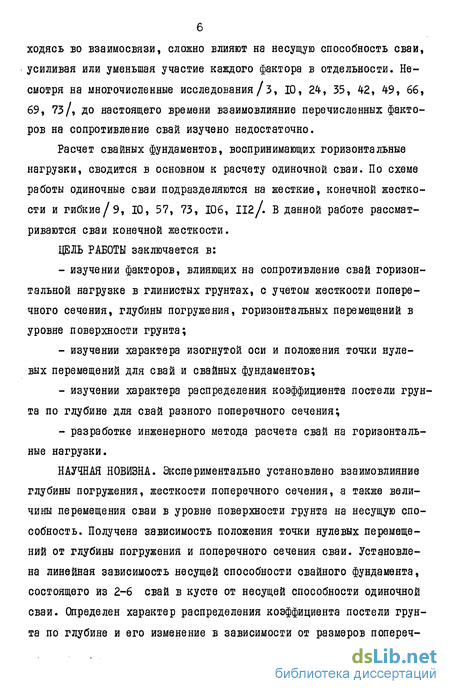 6

ходясь во взаимосвязи, сложно влияют на несущую способность сваи, усиливая или уменьшая участие каждого фактора в отдельности. Несмотря на многочисленные исследования /3, IO, 24, 35, 42, 49, 66, 69, 73/, до настоящего времени взаимовлияние перечисленных факторов на сопротивление свай изучено недостаточно.

Расчет свайных фундаментов, воспринимающих горизонтальные нагрузки, сводится в основном к расчету одиночной сваи. По схеме работы одиночные сваи подразделяются на жесткие, конечной жесткости и гибкие /9, IO, 57, 73, IO6, II2/. В данной работе рассматриваются сваи конечной жесткости.

ЦЕЛЬ РАБОТЫ заключается в:

- изучении факторов, влияющих на сопротивление свай горизонтальной нагрузке в глинистых грунтах, с учетом жесткости поперечного сечения, глубины погружения, горизонтальных перемещений в уровне поверхности грунта;

- изучении характера изогнутой оси и положения точки нулевых перемещений для свай и свайных фундаментов;

- изучении характера распределения коэффициента постели грунта по глубине для свай разного поперечного сечения;

- разработке инженерного метода расчета свай на горизонтальные нагрузки.

НАУЧНАЯ НОВИЗНА. Экспериментально установлено взаимовлияние глубины погружения, жесткости поперечного сечения, а также величины перемещения сваи в уровне поверхности грунта на несущую способность. Получена зависимость положения точки нулевых перемещений от глубины погружения и поперечного сечения сваи. Установлена линейная зависимость несущей способности свайного фундамента, состоящего из 2-6 свай в кусте от несущей способности одиночной сваи. Определен характер распределения коэффициента постели грунта по глубине и его изменение в зависимости от размеров попереч-

dsLib.net
библиотека диссертаций